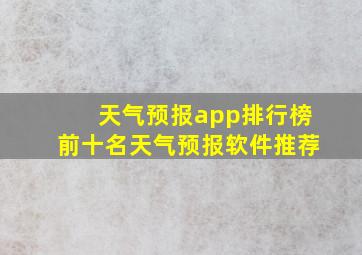 天气预报app排行榜
前十名天气预报软件推荐